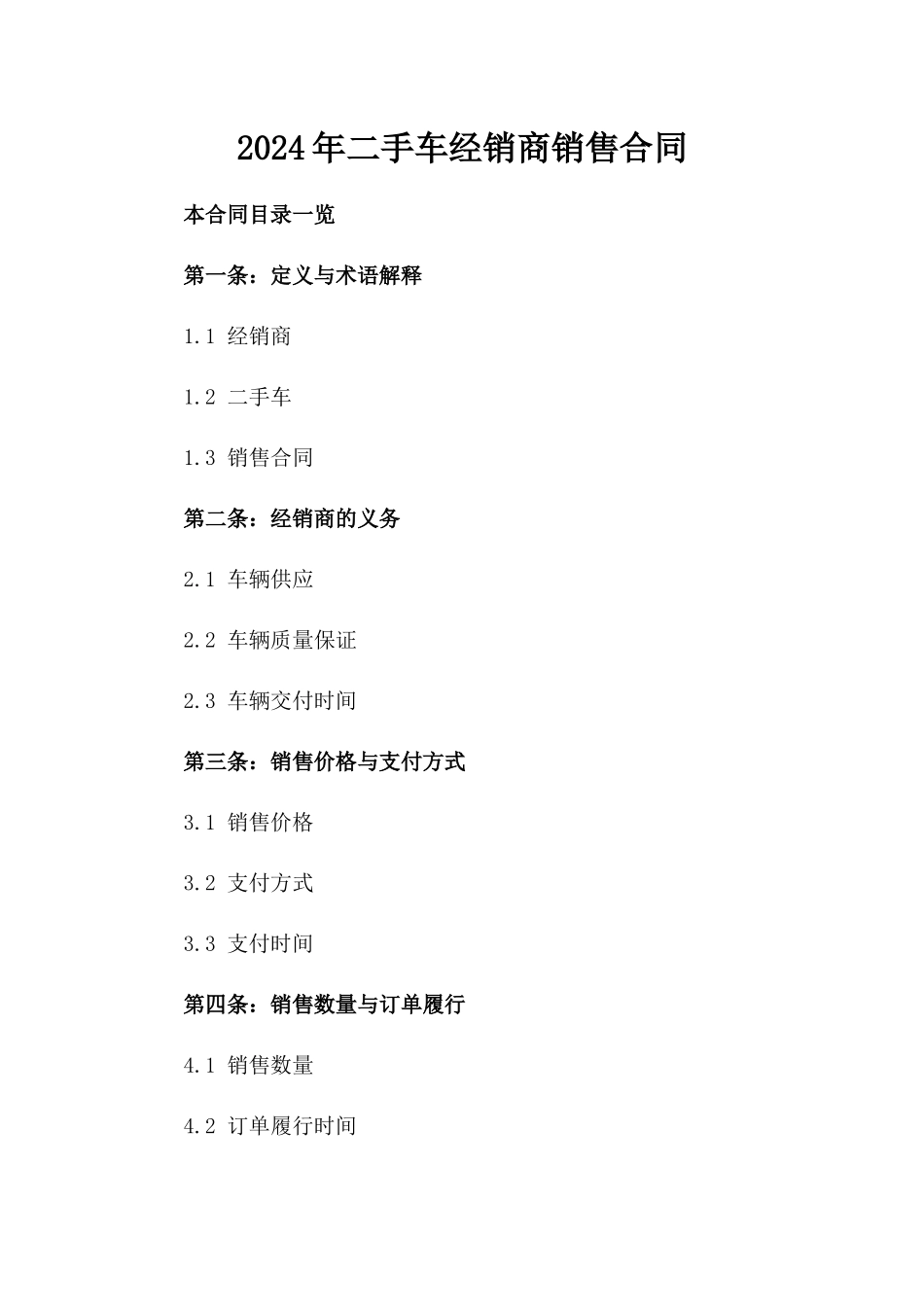 2024年二手车经销商销售合同

本合同目录一览

第一条：定义与术语解释

1.1 经销商

1.2 二手车

1.3 销售合同

第二条：经销商的义务

2.1 车辆供应

2.2 车辆质量保证

2.3 车辆交付时间

第三条：销售价格与支付方式

3.1 销售价格

3.2 支付方式

3.3 支付时间

第四条：销售数量与订单履行

4.1 销售数量

4.2 订单履行时间